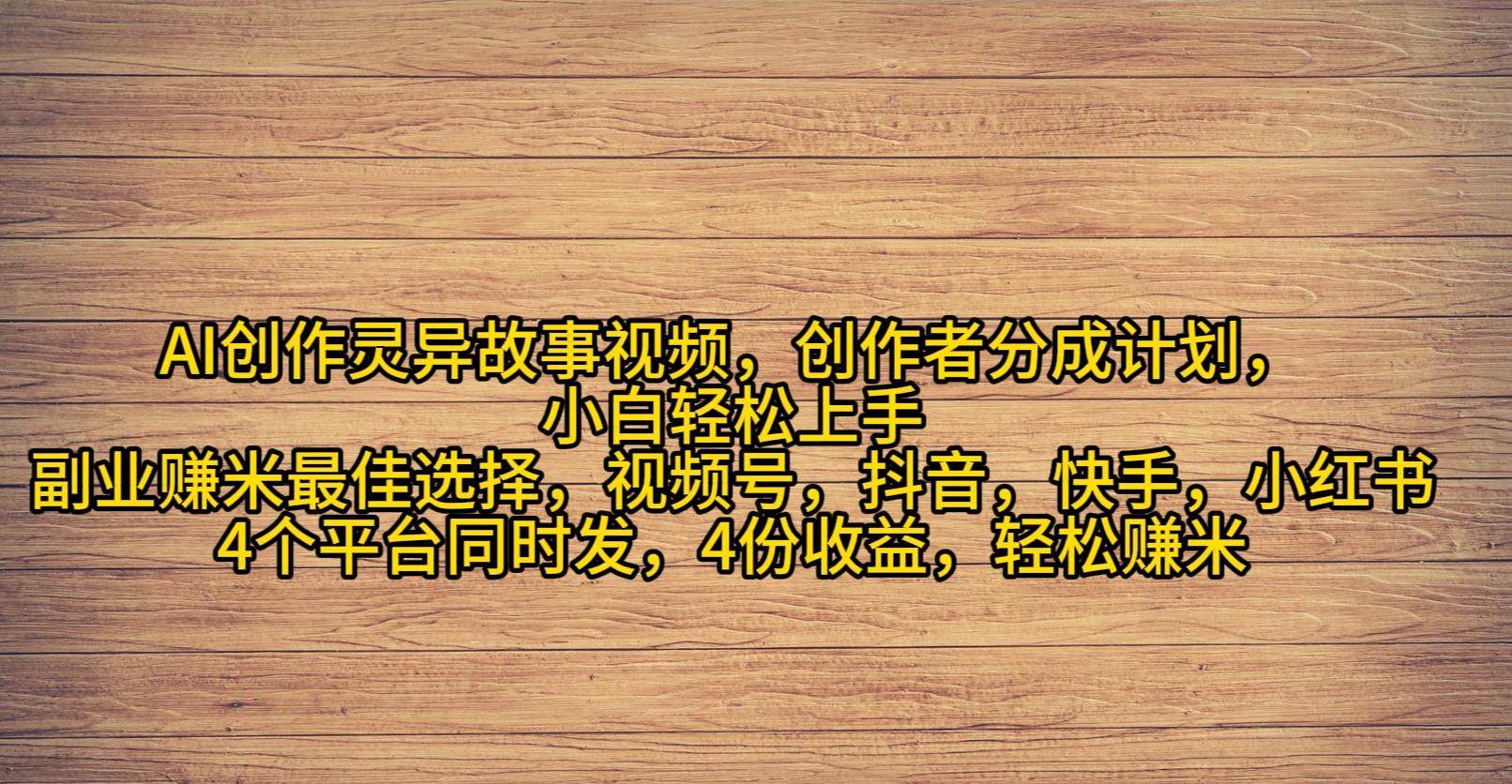 AI创作灵异故事视频，创作者分成计划，
小白轻松上手
副业赚米最佳选择，视频号，抖音，快手，小红书
4个平台同时发，4份收益，轻松赚米